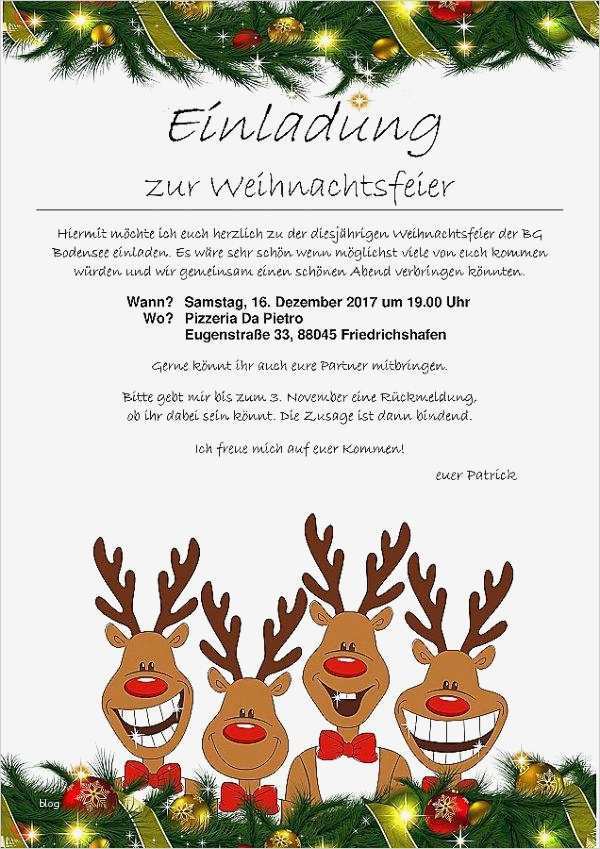 Einladung

zur Weihnachtsfeier

Hiermit möchte ich euch herzlich zu der diesjährigen Weihnachtsfeier der BG Bodensee einladen. Es wäre sehr schön wenn möglichst viele von euch kommen würden und wir gemeinsam einen schönen Abend verbringen könnten.

Wann? Samstag, 16. Dezember 2017 um 19.00 Uhr
Wo? Pizzeria Da Pietro
Eugenstraße 33, 88045 Friedrichshafen

Gerne könnt ihr auch eure Partner mitbringen.

Bitte gebt mir bis zum 3. November eine Rückmeldung, ob ihr dabei sein könnt. Die Zusage ist dann bindend.

Ich freue mich auf euer Kommen!

euer Patrick

blog